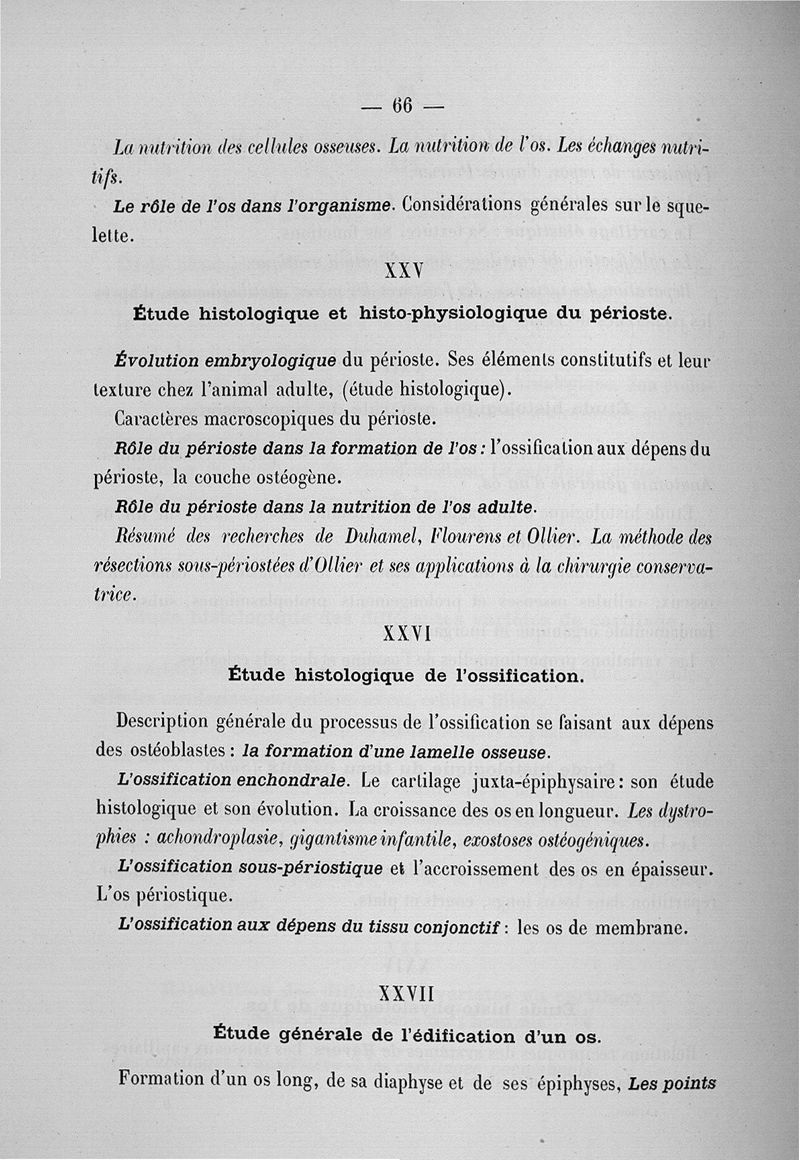 — 66 —

La nutrition des cellules osseuses. La nutrition de l'os. Les échanges nutritifs.

Le rôle de l'os dans l'organisme. Considérations générales sur le squelette.

XXV

Étude histologique et histo-physiologique du périoste.

Évolution embryologique du périoste. Ses éléments constitutifs et leur texture chez l'animal adulte, (étude histologique).

Caractères macroscopiques du périoste.

Rôle du périoste dans la formation de l'os : l'ossification aux dépens du périoste, la couche ostéogène.

Rôle du périoste dans la nutrition de l'os adulte.

Résumé des recherches de Duhamel, Flourens et Ollier. La méthode des résections sous-périostées d'Ollier et ses applications à la chirurgie conservatrice.

XXVI

Étude histologique de l'ossification.

Description générale du processus de l'ossification se faisant aux dépens des ostéoblastes : la formation d'une lamelle osseuse.

L'ossification enchondrale. Le cartilage juxta-épiphysaire : son étude histologique et son évolution. La croissance des os en longueur. Les dystrophies : achondroplasie, gigantisme infantile, exostoses ostéogéniques.

L'ossification sous-périostique et l'accroissement des os en épaisseur. L'os périostique.

L'ossification aux dépens du tissu conjonctif : les os de membrane.

XXVII

Étude générale de l'édification d'un os.

Formation d'un os long, de sa diaphyse et de ses épiphyses, Les points